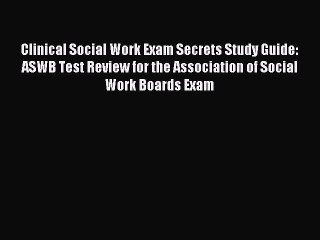 Clinical Social Work Exam Secrets Study Guide: ASWB Test Review for the Association of Social Work Boards Exam